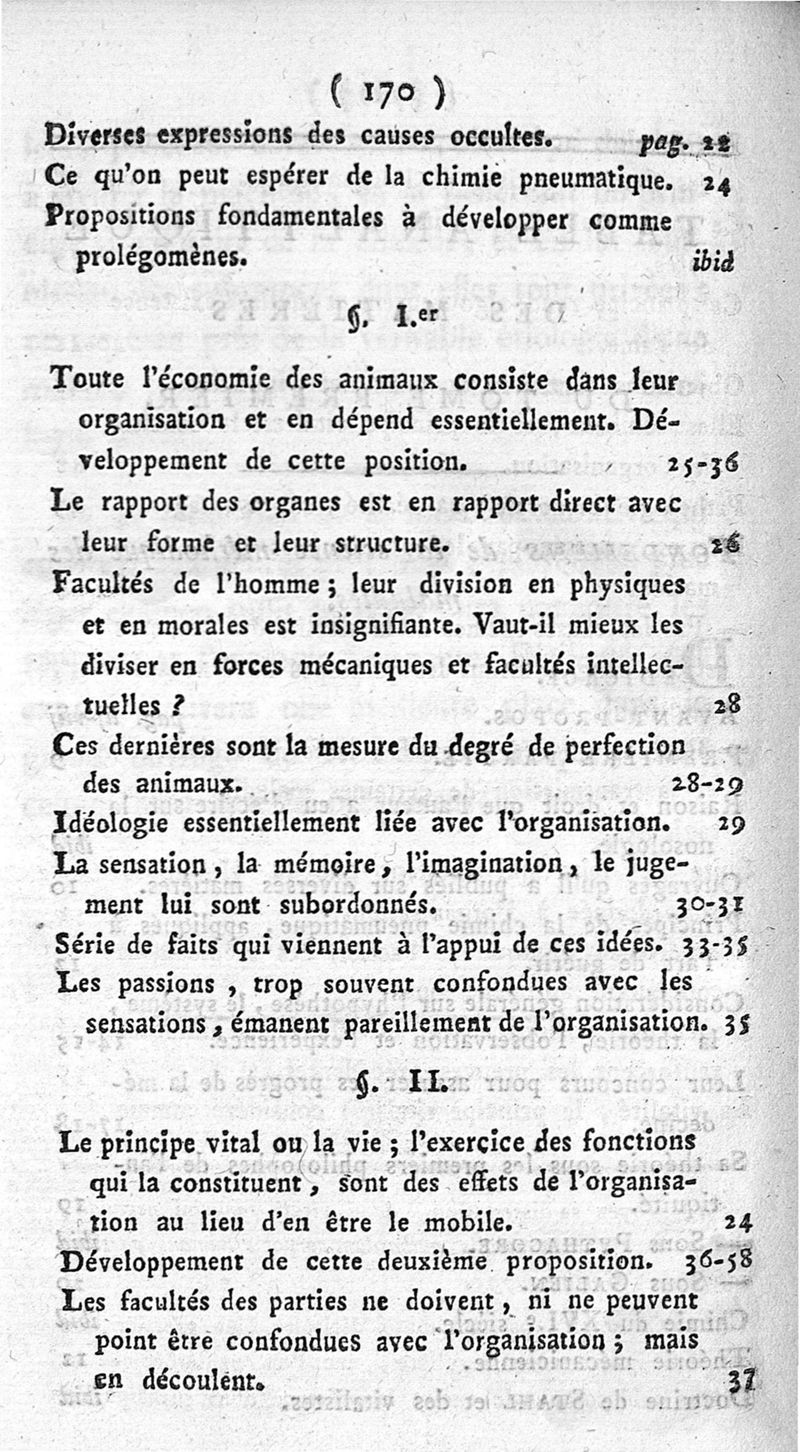 ( 170 )

Diverses expressions des causes occultes. pag. 22
Ce qu'on peut espérer de la chimie pneumatique. 24
Propositions fondamentales à développer comme prolégomènes. ibid

§. I.er

Toute l'économie des animaux consiste dans leur organisation et en dépend essentiellement. Développement de cette position. 25-36
Le rapport des organes est en rapport direct avec leur forme et leur structure. 26
Facultés de l'homme ; leur division en physiques et en morales est insignifiante. Vaut-il mieux les diviser en forces mécaniques et facultés intellectuelles ? 28
Ces dernières sont la mesure du degré de perfection des animaux. 28-29
Idéologie essentiellement liée avec l'organisation. 29
La sensation, la mémoire, l'imagination, le jugement lui sont subordonnés. 30-31
Série de faits qui viennent à l'appui de ces idées. 33-35
Les passions, trop souvent confondues avec les sensations, émanent pareillement de l'organisation. 35

§. II.

Le principe vital ou la vie ; l'exercice des fonctions qui la constituent, sont des effets de l'organisation au lieu d'en être le mobile. 24
Développement de cette deuxième proposition. 36-58
Les facultés des parties ne doivent, ni ne peuvent point être confondues avec l'organisation ; mais en découlent. 37